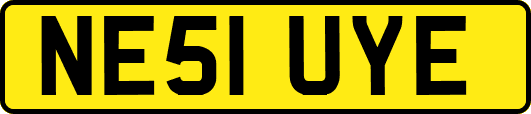 NE51 UYE